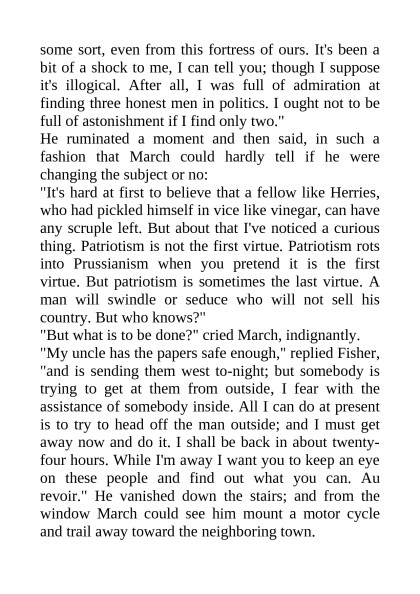 some sort, even from this fortress of ours. It's been a bit of a shock to me, I can tell you; though I suppose it's illogical. After all, I was full of admiration at finding three honest men in politics. I ought not to be full of astonishment if I find only two."
He ruminated a moment and then said, in such a fashion that March could hardly tell if he were changing the subject or no:
"It's hard at first to believe that a fellow like Herries, who had pickled himself in vice like vinegar, can have any scruple left. But about that I've noticed a curious thing. Patriotism is not the first virtue. Patriotism rots into Prussianism when you pretend it is the first virtue. But patriotism is sometimes the last virtue. A man will swindle or seduce who will not sell his country. But who knows?"
"But what is to be done?" cried March, indignantly.
"My uncle has the papers safe enough," replied Fisher, "and is sending them west to-night; but somebody is trying to get at them from outside, I fear with the assistance of somebody inside. All I can do at present is to try to head off the man outside; and I must get away now and do it. I shall be back in about twenty-four hours. While I'm away I want you to keep an eye on these people and find out what you can. Au revoir." He vanished down the stairs; and from the window March could see him mount a motor cycle and trail away toward the neighboring town.